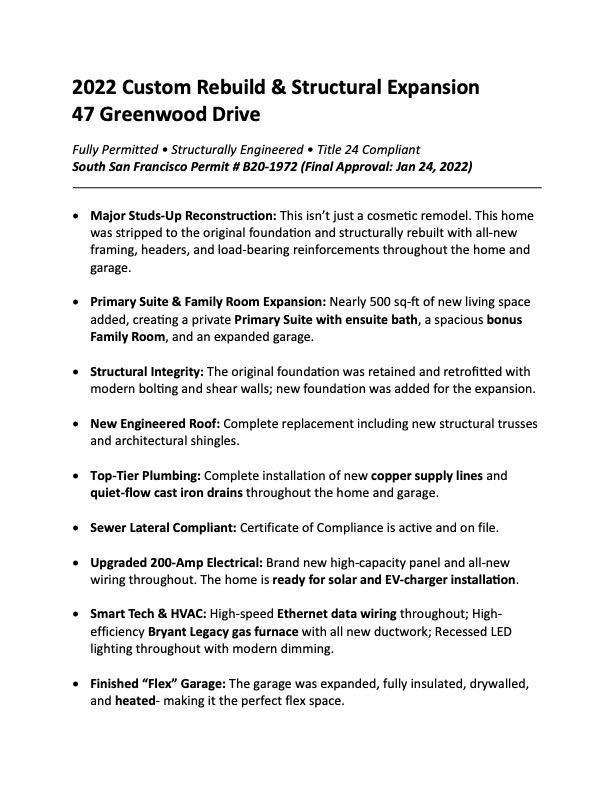 2022 Custom Rebuild & Structural Expansion
47 Greenwood Drive

Fully Permitted • Structurally Engineered • Title 24 Compliant
South San Francisco Permit # B20-1972 (Final Approval: Jan 24, 2022)

• Major Studs-Up Reconstruction: This isn't just a cosmetic remodel. This home was stripped to the original foundation and structurally rebuilt with all-new framing, headers, and load-bearing reinforcements throughout the home and garage.

• Primary Suite & Family Room Expansion: Nearly 500 sq-ft of new living space added, creating a private Primary Suite with ensuite bath, a spacious bonus Family Room, and an expanded garage.

• Structural Integrity: The original foundation was retained and retrofitted with modern bolting and shear walls; new foundation was added for the expansion.

• New Engineered Roof: Complete replacement including new structural trusses and architectural shingles.

• Top-Tier Plumbing: Complete installation of new copper supply lines and quiet-flow cast iron drains throughout the home and garage.

• Sewer Lateral Compliant: Certificate of Compliance is active and on file.

• Upgraded 200-Amp Electrical: Brand new high-capacity panel and all-new wiring throughout. The home is ready for solar and EV-charger installation.

• Smart Tech & HVAC: High-speed Ethernet data wiring throughout; High-efficiency Bryant Legacy gas furnace with all new ductwork; Recessed LED lighting throughout with modern dimming.

• Finished "Flex" Garage: The garage was expanded, fully insulated, drywalled, and heated- making it the perfect flex space.